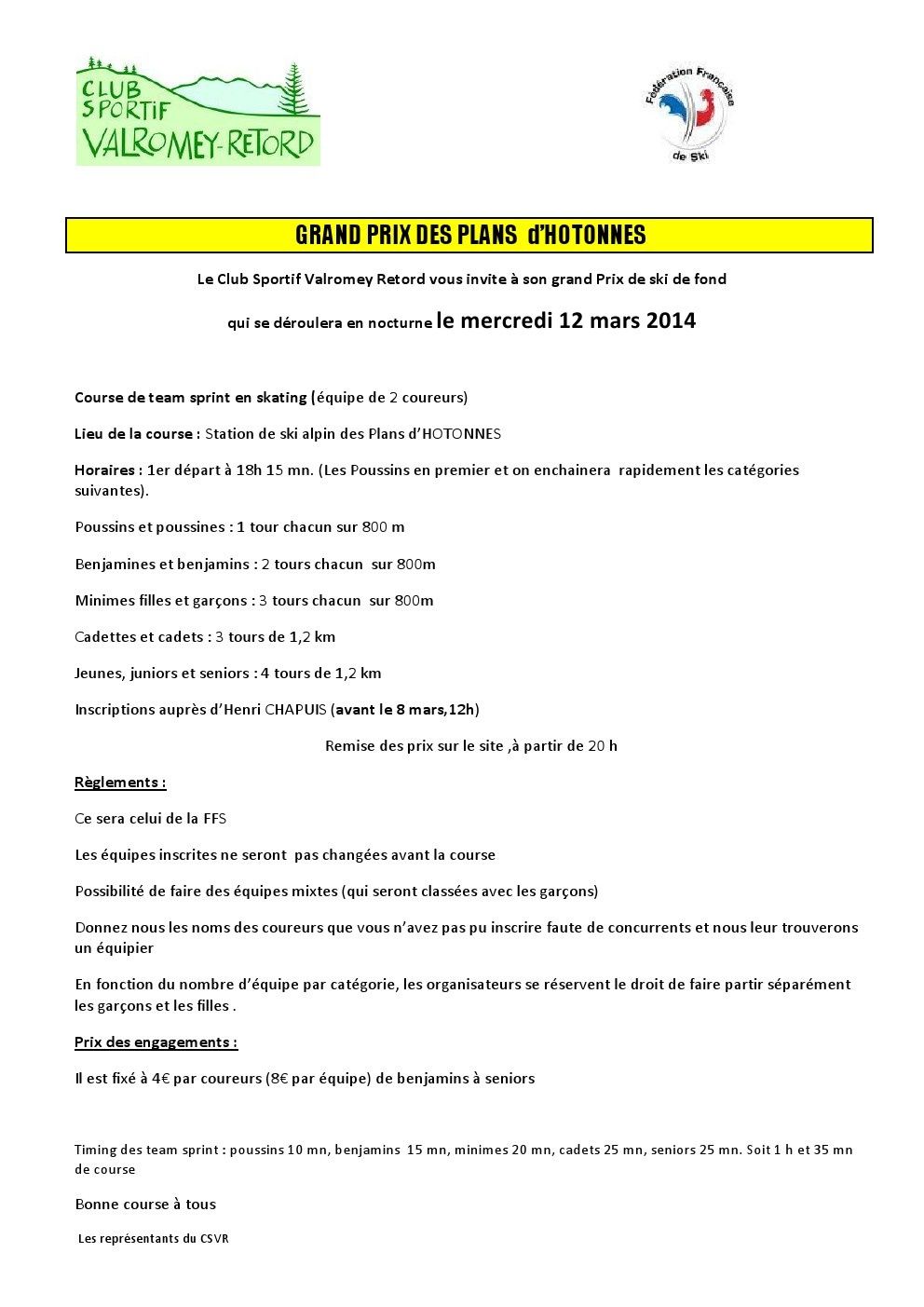 CLUB SPORTIF VALROMEY-RETORD

Fédération Française de Ski

GRAND PRIX DES PLANS d'HOTONNES

Le Club Sportif Valromey Retord vous invite à son grand Prix de ski de fond

qui se déroulera en nocturne le mercredi 12 mars 2014

Course de team sprint en skating (équipe de 2 coureurs)

Lieu de la course : Station de ski alpin des Plans d'HOTONNES

Horaires : 1er départ à 18h 15 mn. (Les Poussins en premier et on enchainera rapidement les catégories suivantes).

Poussins et poussines : 1 tour chacun sur 800 m

Benjamines et benjamins : 2 tours chacun sur 800m

Minimes filles et garçons : 3 tours chacun sur 800m

Cadettes et cadets : 3 tours de 1,2 km

Jeunes, juniors et seniors : 4 tours de 1,2 km

Inscriptions auprès d'Henri CHAPUIS (avant le 8 mars,12h)

Remise des prix sur le site ,à partir de 20 h

Règlements :

Ce sera celui de la FFS

Les équipes inscrites ne seront pas changées avant la course

Possibilité de faire des équipes mixtes (qui seront classées avec les garçons)

Donnez nous les noms des coureurs que vous n'avez pas pu inscrire faute de concurrents et nous leur trouverons un équipier

En fonction du nombre d'équipe par catégorie, les organisateurs se réservent le droit de faire partir séparément les garçons et les filles .

Prix des engagements :

Il est fixé à 4€ par coureurs (8€ par équipe) de benjamins à seniors

Timing des team sprint : poussins 10 mn, benjamins 15 mn, minimes 20 mn, cadets 25 mn, seniors 25 mn. Soit 1 h et 35 mn de course

Bonne course à tous

Les représentants du CSVR